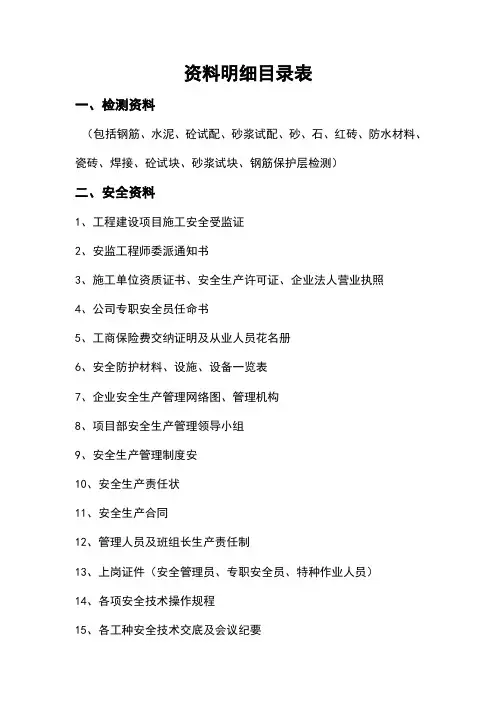 资料明细目录表

一、检测资料

（包括钢筋、水泥、砼试配、砂浆试配、砂、石、红砖、防水材料、瓷砖、焊接、砼试块、砂浆试块、钢筋保护层检测）

二、安全资料

1、工程建设项目施工安全受监证

2、安监工程师委派通知书

3、施工单位资质证书、安全生产许可证、企业法人营业执照

4、公司专职安全员任命书

5、工商保险费交纳证明及从业人员花名册

6、安全防护材料、设施、设备一览表

7、企业安全生产管理网络图、管理机构

8、项目部安全生产管理领导小组

9、安全生产管理制度安

10、安全生产责任状

11、安全生产合同

12、管理人员及班组长生产责任制

13、上岗证件（安全管理员、专职安全员、特种作业人员）

14、各项安全技术操作规程

15、各工种安全技术交底及会议纪要